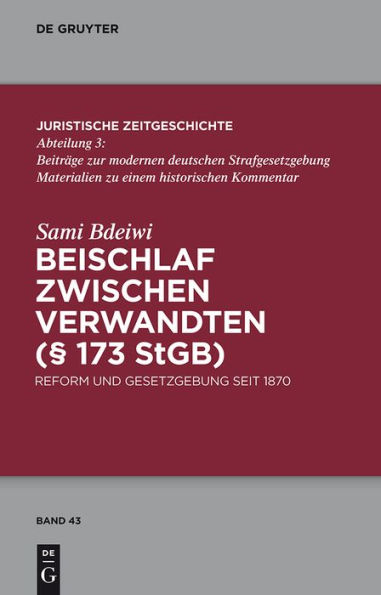 DE GRUYTER

JURISTISCHE ZEITGESCHICHTE
Abteilung 3:
Beiträge zur modernen deutschen Strafgesetzgebung
Materialien zu einem historischen Kommentar

Sami Bdeiwi
BEISCHLAF ZWISCHEN VERWANDTEN (§ 173 StGB)
REFORM UND GESETZGEBUNG SEIT 1870

BAND 43

DE
G